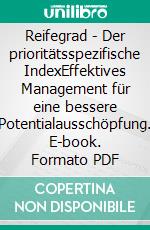 unilibro

Reifegrad - Der prioritätsspezifische IndexEffektives Management für eine bessere Potentialausschöpfung. E-book. Formato PDF

COPERTINA NON DISPONIBILE